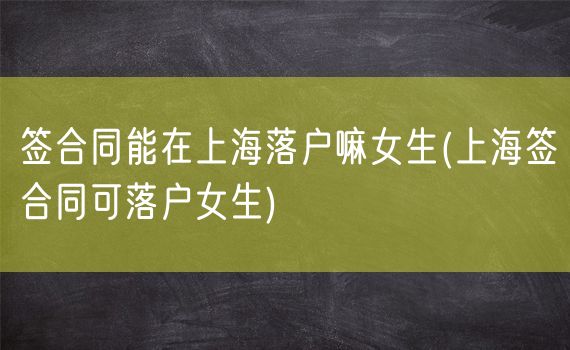 签合同能在上海落户嘛女生(上海签合同可落户女生)